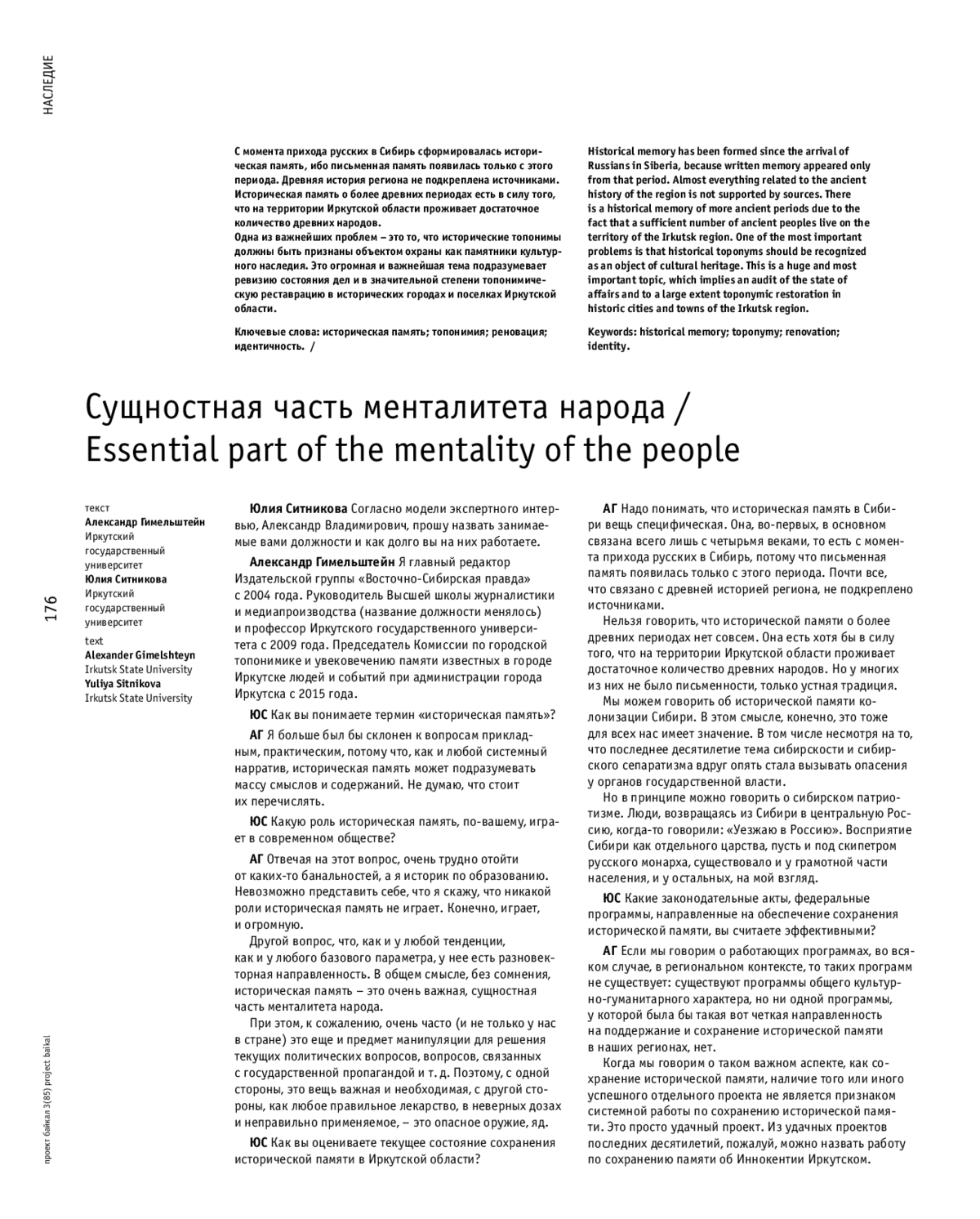 НАСЛЕДИЕ

С момента прихода русских в Сибирь сформировалась историческая память, ибо письменная память появилась только с этого периода. Древняя история региона не подкреплена источниками. Историческая память о более древних периодах есть в силу того, что на территории Иркутской области проживает достаточное количество древних народов.
Одна из важнейших проблем – это то, что исторические топонимы должны быть признаны объектом охраны как памятники культурного наследия. Это огромная и важнейшая тема подразумевает ревизию состояния дел и в значительной степени топонимическую реставрацию в исторических городах и поселках Иркутской области.

Ключевые слова: историческая память; топонимия; реновация; идентичность. /

Historical memory has been formed since the arrival of Russians in Siberia, because written memory appeared only from that period. Almost everything related to the ancient history of the region is not supported by sources. There is a historical memory of more ancient periods due to the fact that a sufficient number of ancient peoples live on the territory of the Irkutsk region. One of the most important problems is that historical toponyms should be recognized as an object of cultural heritage. This is a huge and most important topic, which implies an audit of the state of affairs and to a large extent toponymic restoration in historic cities and towns of the Irkutsk region.

Keywords: historical memory; toponymy; renovation; identity.

Сущностная часть менталитета народа / Essential part of the mentality of the people

текст
Александр Гимельштейн
Иркутский государственный университет
Юлия Ситникова
Иркутский государственный университет
text
Alexander Gimelshteyn
Irkutsk State University
Yuliya Sitnikova
Irkutsk State University

176

проект байкал 3(85) project baikal

Юлия Ситникова Согласно модели экспертного интервью, Александр Владимирович, прошу назвать занимаемые вами должности и как долго вы на них работаете.

Александр Гимельштейн Я главный редактор Издательской группы «Восточно-Сибирская правда» с 2004 года. Руководитель Высшей школы журналистики и медиапроизводства (название должности менялось) и профессор Иркутского государственного университета с 2009 года. Председатель Комиссии по городской топонимике и увековечению памяти известных в городе Иркутске людей и событий при администрации города Иркутска с 2015 года.

ЮС Как вы понимаете термин «историческая память»?

АГ Я больше был бы склонен к вопросам прикладным, практическим, потому что, как и любой системный нарратив, историческая память может подразумевать массу смыслов и содержаний. Не думаю, что стоит их перечислять.

ЮС Какую роль историческая память, по-вашему, играет в современном обществе?

АГ Отвечая на этот вопрос, очень трудно отойти от каких-то банальностей, а я историк по образованию. Невозможно представить себе, что я скажу, что никакой роли историческая память не играет. Конечно, играет, и огромную.

Другой вопрос, что, как и у любой тенденции, как и у любого базового параметра, у нее есть разновекторная направленность. В общем смысле, без сомнения, историческая память – это очень важная, сущностная часть менталитета народа.

При этом, к сожалению, очень часто (и не только у нас в стране) это еще и предмет манипуляции для решения текущих политических вопросов, вопросов, связанных с государственной пропагандой и т. д. Поэтому, с одной стороны, это вещь важная и необходимая, с другой стороны, как любое правильное лекарство, в неверных дозах и неправильно применяемое, – это опасное оружие, яд.

ЮС Как вы оцениваете текущее состояние сохранения исторической памяти в Иркутской области?

АГ Надо понимать, что историческая память в Сибири вещь специфическая. Она, во-первых, в основном связана всего лишь с четырьмя веками, то есть с момента прихода русских в Сибирь, потому что письменная память появилась только с этого периода. Почти все, что связано с древней историей региона, не подкреплено источниками.

Нельзя говорить, что исторической памяти о более древних периодах нет совсем. Она есть хотя бы в силу того, что на территории Иркутской области проживает достаточное количество древних народов. Но у многих из них не было письменности, только устная традиция.

Мы можем говорить об исторической памяти колонизации Сибири. В этом смысле, конечно, это тоже для всех нас имеет значение. В том числе несмотря на то, что последнее десятилетие тема сибирскости и сибирского сепаратизма вдруг опять стала вызывать опасения у органов государственной власти.

Но в принципе можно говорить о сибирском патриотизме. Люди, возвращаясь из Сибири в центральную Россию, когда-то говорили: «Уезжаю в Россию». Восприятие Сибири как отдельного царства, пусть и под скипетром русского монарха, существовало и у грамотной части населения, и у остальных, на мой взгляд.

ЮС Какие законодательные акты, федеральные программы, направленные на обеспечение сохранения исторической памяти, вы считаете эффективными?

АГ Если мы говорим о работающих программах, во всяком случае, в региональном контексте, то таких программ не существует: существуют программы общего культурно-гуманитарного характера, но ни одной программы, у которой была бы такая вот четкая направленность на поддержание и сохранение исторической памяти в наших регионах, нет.

Когда мы говорим о таком важном аспекте, как сохранение исторической памяти, наличие того или иного успешного отдельного проекта не является признаком системной работы по сохранению исторической памяти. Это просто удачный проект. Из удачных проектов последних десятилетий, пожалуй, можно назвать работу по сохранению памяти об Иннокентии Иркутском.